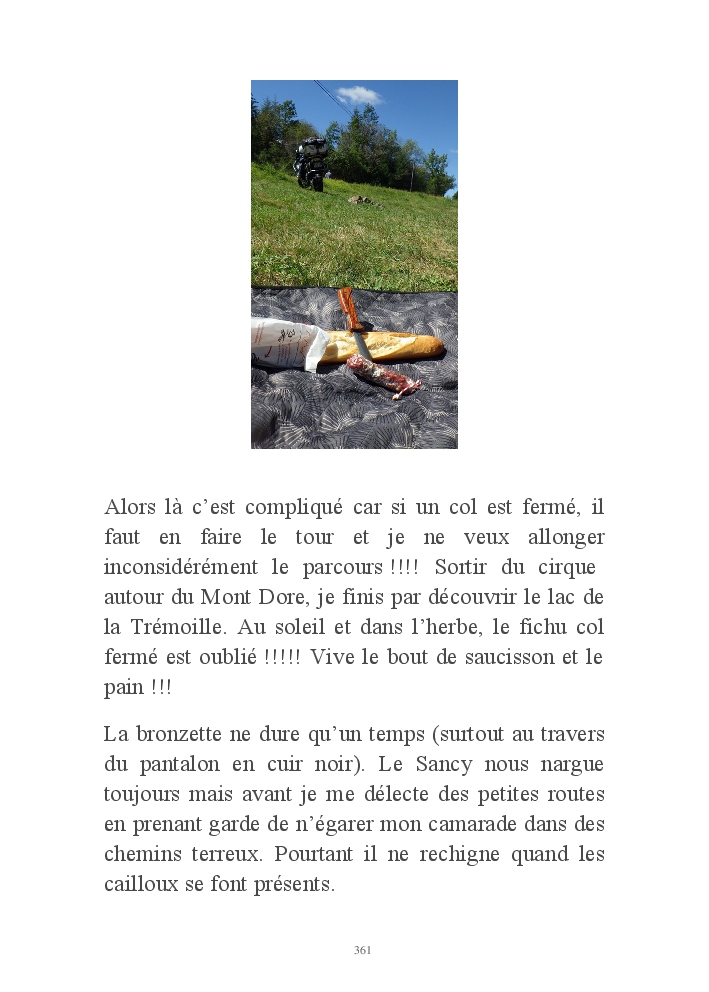 Alors là c’est compliqué car si un col est fermé, il faut en faire le tour et je ne veux allonger inconsidérément le parcours !!!! Sortir du cirque autour du Mont Dore, je finis par découvrir le lac de la Trémoille. Au soleil et dans l’herbe, le fichu col fermé est oublié !!!!! Vive le bout de saucisson et le pain !!!

La bronzette ne dure qu’un temps (surtout au travers du pantalon en cuir noir). Le Sancy nous nargue toujours mais avant je me délecte des petites routes en prenant garde de n’égarer mon camarade dans des chemins terreux. Pourtant il ne rechigne quand les cailloux se font présents.

361